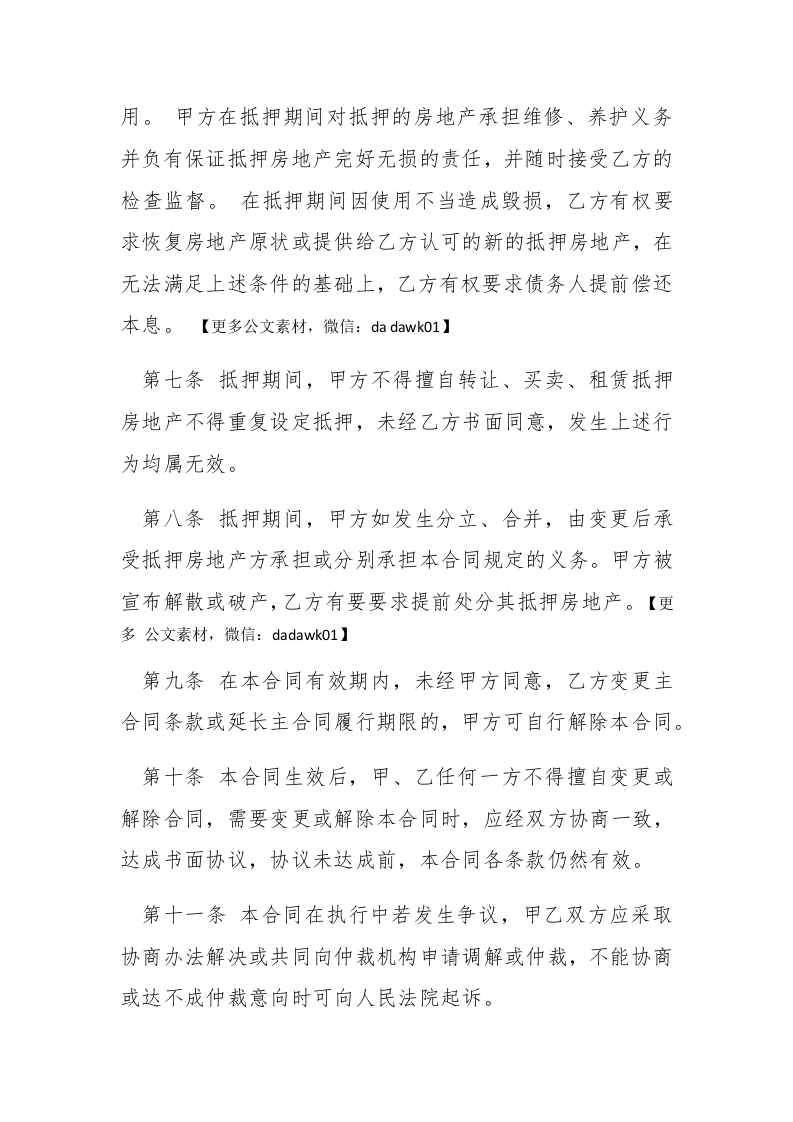 用。 甲方在抵押期间对抵押的房地产承担维修、养护义务并负有保证抵押房地产完好无损的责任，并随时接受乙方的检查监督。 在抵押期间因使用不当造成毁损，乙方有权要求恢复房地产原状或提供给乙方认可的新的抵押房地产，在无法满足上述条件的基础上，乙方有权要求债务人提前偿还本息。 【更多公文素材，微信：da dawk01】

第七条 抵押期间，甲方不得擅自转让、买卖、租赁抵押房地产不得重复设定抵押，未经乙方书面同意，发生上述行为均属无效。

第八条 抵押期间，甲方如发生分立、合并，由变更后承受抵押房地产方承担或分别承担本合同规定的义务。甲方被宣布解散或破产，乙方有要要求提前处分其抵押房地产。【更多 公文素材，微信：dadawk01】

第九条 在本合同有效期内，未经甲方同意，乙方变更主合同条款或延长主合同履行期限的，甲方可自行解除本合同。

第十条 本合同生效后，甲、乙任何一方不得擅自变更或解除合同，需要变更或解除本合同时，应经双方协商一致，达成书面协议，协议未达成前，本合同各条款仍然有效。

第十一条 本合同在执行中若发生争议，甲乙双方应采取协商办法解决或共同向仲裁机构申请调解或仲裁，不能协商或达不成仲裁意向时可向人民法院起诉。